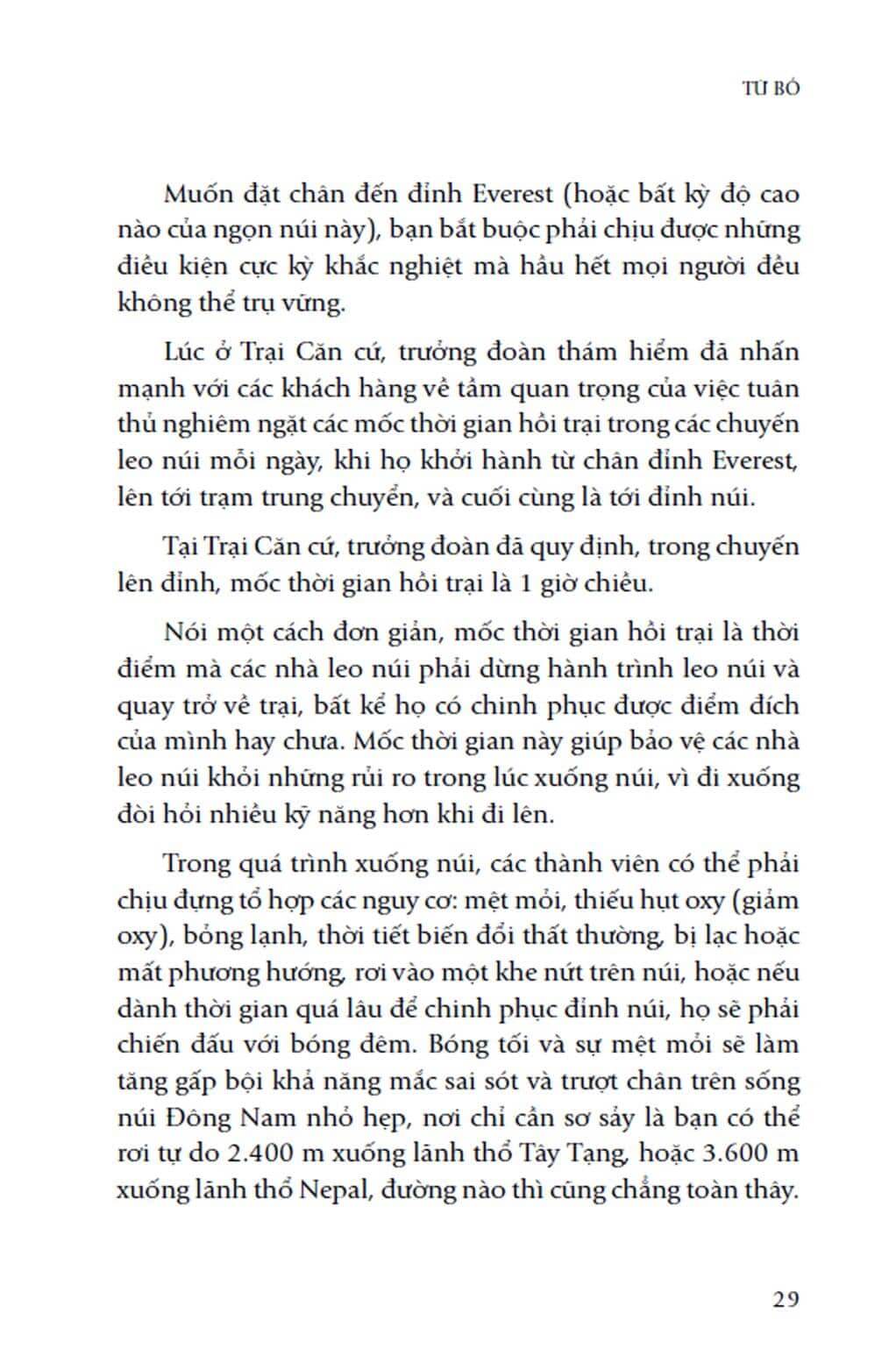 TỪ BỎ

Muốn đặt chân đến đỉnh Everest (hoặc bất kỳ độ cao nào của ngọn núi này), bạn bắt buộc phải chịu được những điều kiện cực kỳ khắc nghiệt mà hầu hết mọi người đều không thể trụ vững.

Lúc ở Trại Căn cứ, trưởng đoàn thám hiểm đã nhấn mạnh với các khách hàng về tầm quan trọng của việc tuân thủ nghiêm ngặt các mốc thời gian hồi trại trong các chuyến leo núi mỗi ngày, khi họ khởi hành từ chân đỉnh Everest, lên tới trạm trung chuyển, và cuối cùng là tới đỉnh núi.

Tại Trại Căn cứ, trưởng đoàn đã quy định, trong chuyến lên đỉnh, mốc thời gian hồi trại là 1 giờ chiều.

Nói một cách đơn giản, mốc thời gian hồi trại là thời điểm mà các nhà leo núi phải dừng hành trình leo núi và quay trở về trại, bất kể họ có chinh phục được điểm đích của mình hay chưa. Mốc thời gian này giúp bảo vệ các nhà leo núi khỏi những rủi ro trong lúc xuống núi, vì đi xuống đòi hỏi nhiều kỹ năng hơn khi đi lên.

Trong quá trình xuống núi, các thành viên có thể phải chịu đựng tổ hợp các nguy cơ: mệt mỏi, thiếu hụt oxy (giảm oxy), bỏng lạnh, thời tiết biến đổi thất thường, bị lạc hoặc mất phương hướng, rơi vào một khe nứt trên núi, hoặc nếu dành thời gian quá lâu để chinh phục đỉnh núi, họ sẽ phải chiến đấu với bóng đêm. Bóng tối và sự mệt mỏi sẽ làm tăng gấp bội khả năng mắc sai sót và trượt chân trên sống núi Đông Nam nhỏ hẹp, nơi chỉ cần sơ sảy là bạn có thể rơi tự do 2.400 m xuống lãnh thổ Tây Tạng, hoặc 3.600 m xuống lãnh thổ Nepal, đường nào thì cũng chẳng toàn thây.

29